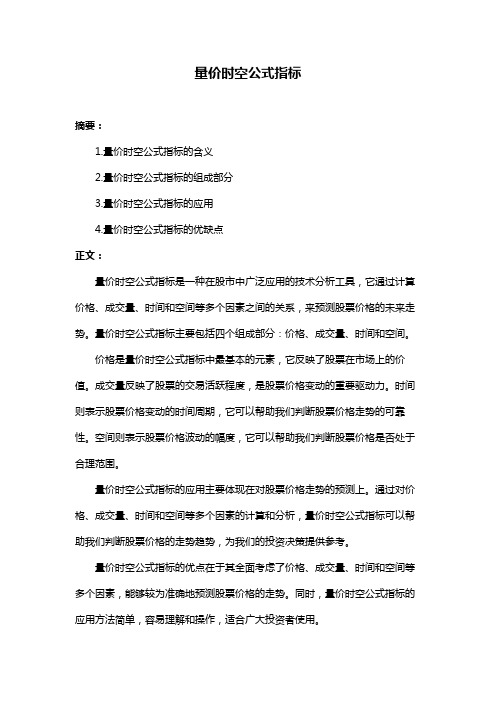 量价时空公式指标

摘要：

1.量价时空公式指标的含义

2.量价时空公式指标的组成部分

3.量价时空公式指标的应用

4.量价时空公式指标的优缺点

正文：

量价时空公式指标是一种在股市中广泛应用的技术分析工具，它通过计算价格、成交量、时间和空间等多个因素之间的关系，来预测股票价格的未来走势。量价时空公式指标主要包括四个组成部分：价格、成交量、时间和空间。

价格是量价时空公式指标中最基本的元素，它反映了股票在市场上的价值。成交量反映了股票的交易活跃程度，是股票价格变动的重要驱动力。时间则表示股票价格变动的时间周期，它可以帮助我们判断股票价格走势的可靠性。空间则表示股票价格波动的幅度，它可以帮助我们判断股票价格是否处于合理范围。

量价时空公式指标的应用主要体现在对股票价格走势的预测上。通过对价格、成交量、时间和空间等多个因素的计算和分析，量价时空公式指标可以帮助我们判断股票价格的走势趋势，为我们的投资决策提供参考。

量价时空公式指标的优点在于其全面考虑了价格、成交量、时间和空间等多个因素，能够较为准确地预测股票价格的走势。同时，量价时空公式指标的应用方法简单，容易理解和操作，适合广大投资者使用。